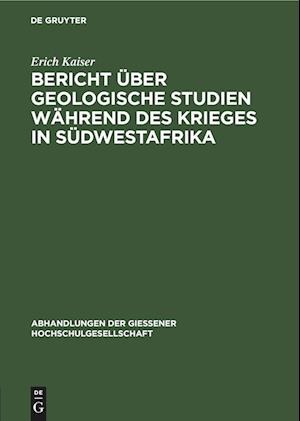 DE GRUYTER

Erich Kaiser

BERICHT ÜBER GEOLOGISCHE STUDIEN WÄHREND DES KRIEGES IN SÜDWESTAFRIKA

ABHANDLUNGEN DER GIESSENER HOCHSCHULGESELLSCHAFT

DE G